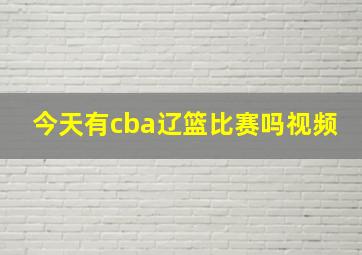 今天有cba辽篮比赛吗视频